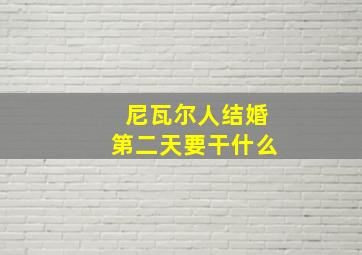 尼瓦尔人结婚
第二天要干什么